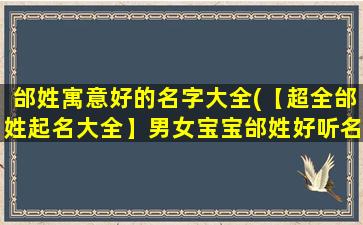 邰姓寓意好的名字大全(【超全邰姓起名大全】男女宝宝邰姓好听名